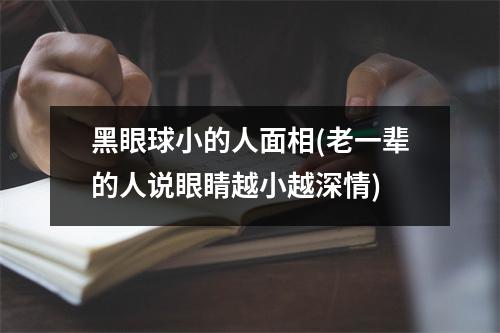 黑眼球小的人面相(老一辈的人说眼睛越小越深情)